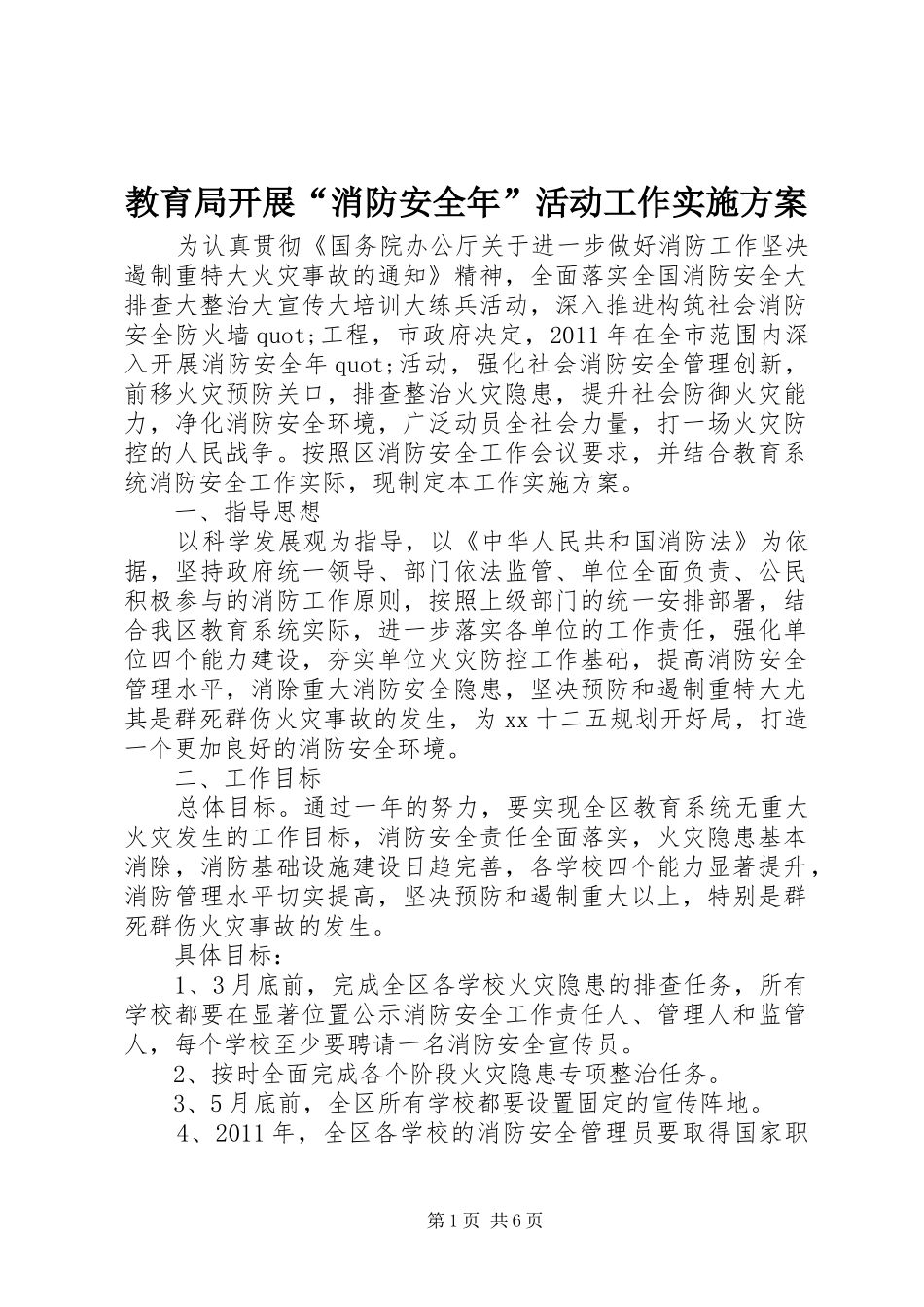 教育局开展“消防安全年”活动工作实施方案

为认真贯彻《国务院办公厅关于进一步做好消防工作坚决遏制重特大火灾事故的通知》精神，全面落实全国消防安全大排查大整治大宣传大培训大练兵活动，深入推进构筑社会消防安全防火墙quot;工程，市政府决定，2011年在全市范围内深入开展消防安全年quot;活动，强化社会消防安全管理创新，前移火灾预防关口，排查整治火灾隐患，提升社会防御火灾能力，净化消防安全环境，广泛动员全社会力量，打一场火灾防控的人民战争。按照区消防安全工作会议要求，并结合教育系统消防安全工作实际，现制定本工作实施方案。

一、指导思想

以科学发展观为指导，以《中华人民共和国消防法》为依据，坚持政府统一领导、部门依法监管、单位全面负责、公民积极参与的消防工作原则，按照上级部门的统一安排部署，结合我区教育系统实际，进一步落实各单位的工作责任，强化单位四个能力建设，夯实单位火灾防控工作基础，提高消防安全管理水平，消除重大消防安全隐患，坚决预防和遏制重特大尤其是群死群伤火灾事故的发生，为xx十二五规划开好局，打造一个更加良好的消防安全环境。

二、工作目标

总体目标。通过一年的努力，要实现全区教育系统无重大火灾发生的工作目标，消防安全责任全面落实，火灾隐患基本消除，消防基础设施建设日趋完善，各学校四个能力显著提升，消防管理水平切实提高，坚决预防和遏制重大以上，特别是群死群伤火灾事故的发生。

具体目标：

1、3月底前，完成全区各学校火灾隐患的排查任务，所有学校都要在显著位置公示消防安全工作责任人、管理人和监管人，每个学校至少要聘请一名消防安全宣传员。

2、按时全面完成各个阶段火灾隐患专项整治任务。

3、5月底前，全区所有学校都要设置固定的宣传阵地。

4、2011年，全区各学校的消防安全管理员要取得国家职

第1页 共6页